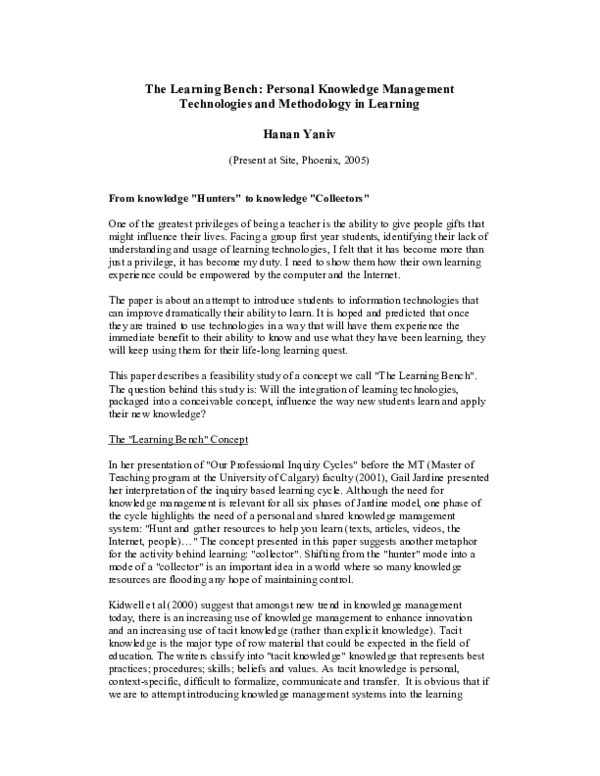 The Learning Bench: Personal Knowledge Management Technologies and Methodology in Learning

Hanan Yaniv

(Present at Site, Phoenix, 2005)

From knowledge "Hunters" to knowledge "Collectors"

One of the greatest privileges of being a teacher is the ability to give people gifts that might influence their lives. Facing a group first year students, identifying their lack of understanding and usage of learning technologies, I felt that it has become more than just a privilege, it has become my duty. I need to show them how their own learning experience could be empowered by the computer and the Internet.

The paper is about an attempt to introduce students to information technologies that can improve dramatically their ability to learn. It is hoped and predicted that once they are trained to use technologies in a way that will have them experience the immediate benefit to their ability to know and use what they have been learning, they will keep using them for their life-long learning quest.

This paper describes a feasibility study of a concept we call "The Learning Bench". The question behind this study is: Will the integration of learning technologies, packaged into a conceivable concept, influence the way new students learn and apply their new knowledge?

The "Learning Bench" Concept

In her presentation of "Our Professional Inquiry Cycles" before the MT (Master of Teaching program at the University of Calgary) faculty (2001), Gail Jardine presented her interpretation of the inquiry based learning cycle. Although the need for knowledge management is relevant for all six phases of Jardine model, one phase of the cycle highlights the need of a personal and shared knowledge management system: "Hunt and gather resources to help you learn (texts, articles, videos, the Internet, people)…" The concept presented in this paper suggests another metaphor for the activity behind learning: "collector". Shifting from the "hunter" mode into a mode of a "collector" is an important idea in a world where so many knowledge resources are flooding any hope of maintaining control.

Kidwell et al (2000) suggest that amongst new trend in knowledge management today, there is an increasing use of knowledge management to enhance innovation and an increasing use of tacit knowledge (rather than explicit knowledge). Tacit knowledge is the major type of row material that could be expected in the field of education. The writers classify into "tacit knowledge" knowledge that represents best practices; procedures; skills; beliefs and values. As tacit knowledge is personal, context-specific, difficult to formalize, communicate and transfer. It is obvious that if we are to attempt introducing knowledge management systems into the learning